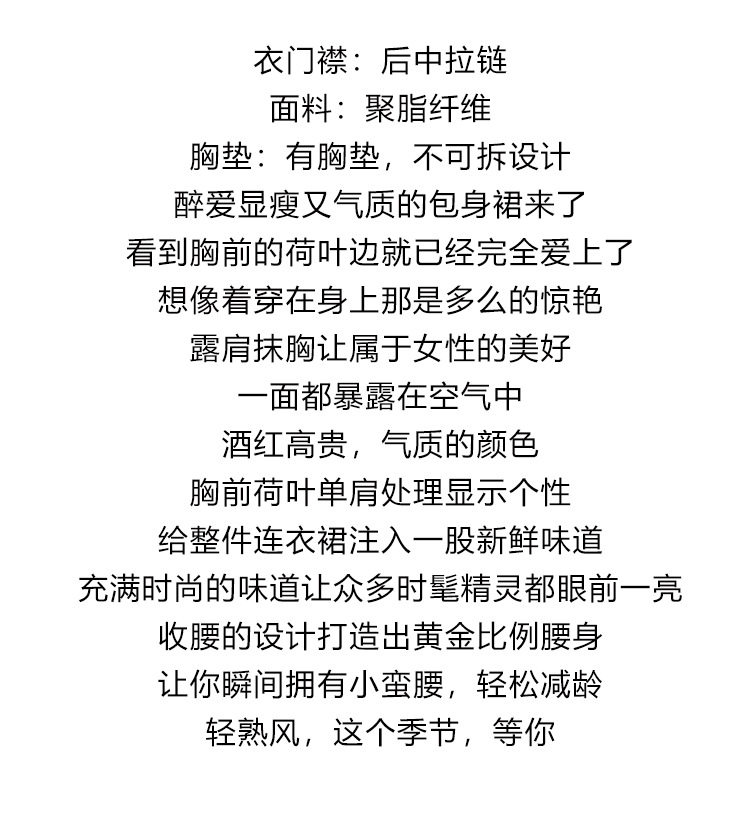 衣门襟：后中拉链
面料：聚脂纤维
胸垫：有胸垫，不可拆设计
醉爱显瘦又气质的包身裙来了
看到胸前的荷叶边就已经完全爱上了
想像着穿在身上那是多么的惊艳
露肩抹胸让属于女性的美好
一面都暴露在空气中
酒红高贵，气质的颜色
胸前荷叶单肩处理显示个性
给整件连衣裙注入一股新鲜味道
充满时尚的味道让众多时髦精灵都眼前一亮
收腰的设计打造出黄金比例腰身
让你瞬间拥有小蛮腰，轻松减龄
轻熟风，这个季节，等你